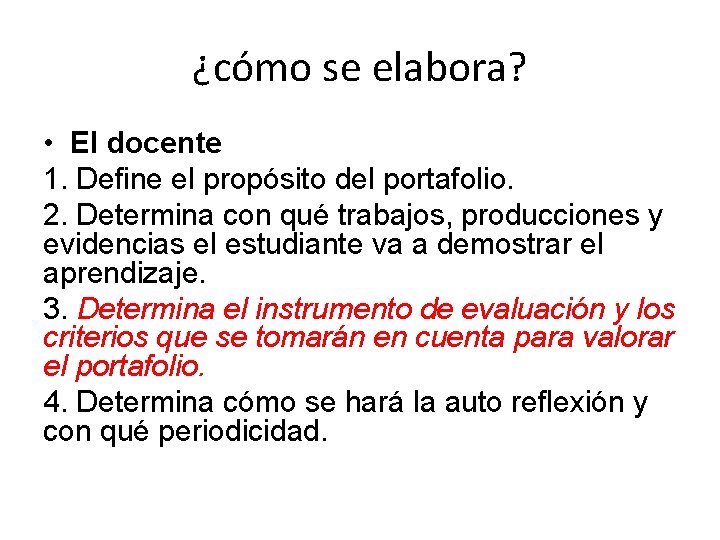 ¿cómo se elabora?

• El docente

1. Define el propósito del portafolio.

2. Determina con qué trabajos, producciones y evidencias el estudiante va a demostrar el aprendizaje.

3. Determina el instrumento de evaluación y los criterios que se tomarán en cuenta para valorar el portafolio.

4. Determina cómo se hará la auto reflexión y con qué periodicidad.